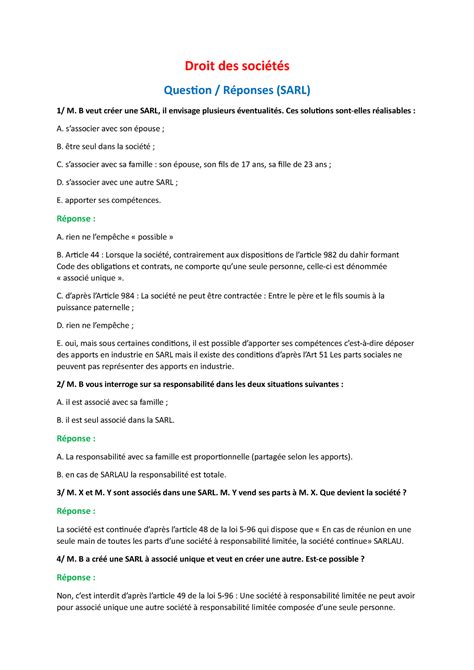 Droit des sociétés

Question / Réponses (SARL)

1/ M. B veut créer une SARL, il envisage plusieurs éventualités. Ces solutions sont-elles réalisables :

A. s'associer avec son épouse ;

B. être seul dans la société ;

C. s'associer avec sa famille : son épouse, son fils de 17 ans, sa fille de 23 ans ;

D. s'associer avec une autre SARL ;

E. apporter ses compétences.

Réponse :

A. rien ne l'empêche « possible »

B. Article 44 : Lorsque la société, contrairement aux dispositions de l'article 982 du dahir formant Code des obligations et contrats, ne comporte qu'une seule personne, celle-ci est dénommée « associé unique ».

C. d'après l'Article 984 : La société ne peut être contractée : Entre le père et le fils soumis à la puissance paternelle ;

D. rien ne l'empêche ;

E. oui, mais sous certaines conditions, il est possible d'apporter ses compétences c'est-à-dire déposer des apports en industrie en SARL mais il existe des conditions d'après l'Art 51 Les parts sociales ne peuvent pas représenter des apports en industrie.

2/ M. B vous interroge sur sa responsabilité dans les deux situations suivantes :

A. il est associé avec sa famille ;

B. il est seul associé dans la SARL.

Réponse :

A. La responsabilité avec sa famille est proportionnelle (partagée selon les apports).

B. en cas de SARLAU la responsabilité est totale.

3/ M. X et M. Y sont associés dans une SARL. M. Y vend ses parts à M. X. Que devient la société ?

Réponse :

La société est continuée d'après l'article 48 de la loi 5-96 qui dispose que « En cas de réunion en une seule main de toutes les parts d'une société à responsabilité limitée, la société continue» SARLAU.

4/ M. B a créé une SARL à associé unique et veut en créer une autre. Est-ce possible ?

Réponse :

Non, c'est interdit d'après l'article 49 de la loi 5-96 : Une société à responsabilité limitée ne peut avoir pour associé unique une autre société à responsabilité limitée composée d'une seule personne.